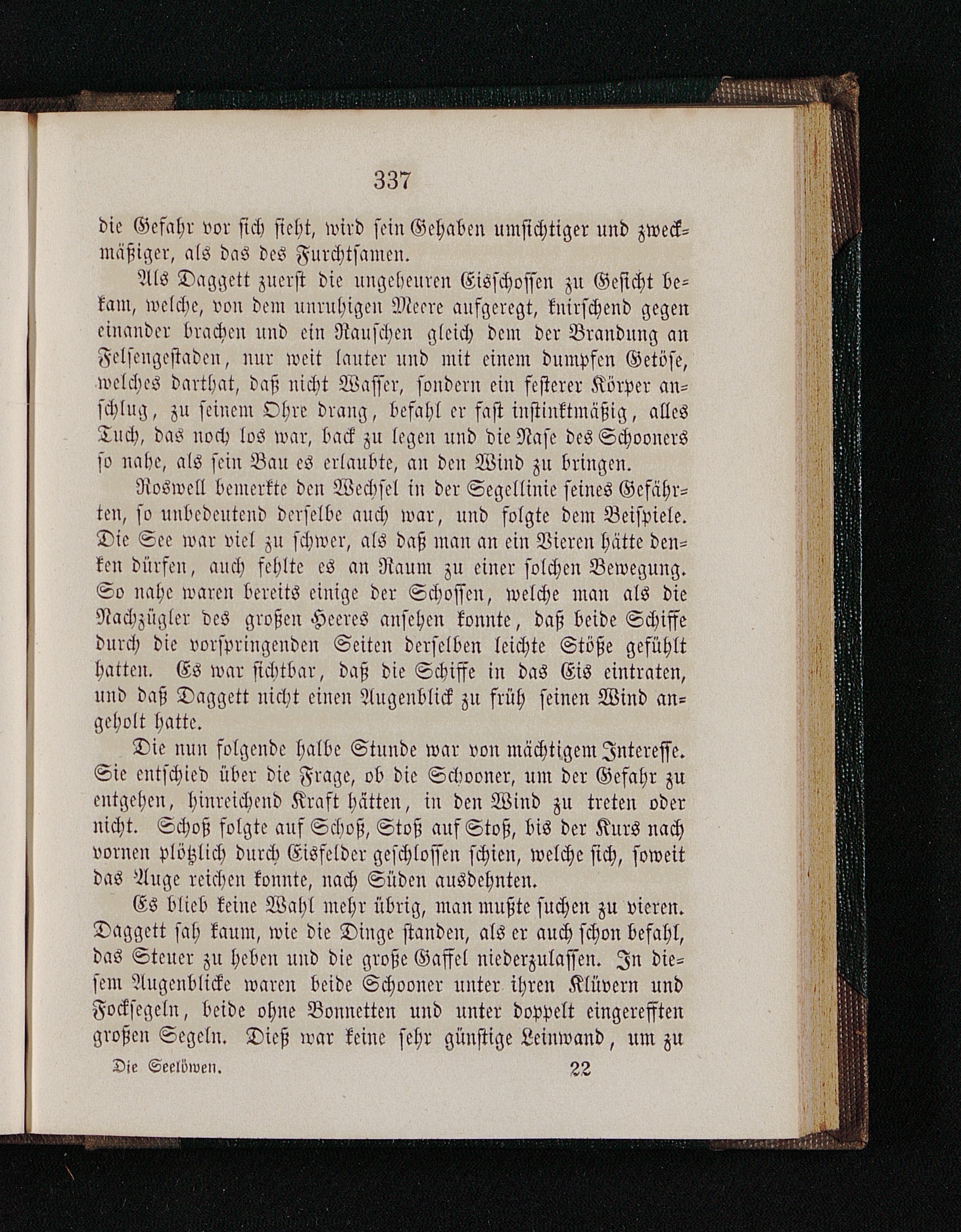 337

die Gefahr vor sich sieht, wird sein Gehaben umsichtiger und zweckmäßiger, als das des Furchtsamen.

Als Daggett zuerst die ungeheuren Eisschossen zu Gesicht bekam, welche, von dem unruhigen Meere aufgeregt, knirschend gegen einander brachen und ein Rauschen gleich dem der Brandung an Felsengestaden, nur weit lauter und mit einem dumpfen Getöse, welches darthat, daß nicht Wasser, sondern ein festerer Körper anschlug, zu seinem Ohre drang, befahl er fast instinktmäßig, alles Tuch, das noch los war, back zu legen und die Nase des Schooners so nahe, als sein Bau es erlaubte, an den Wind zu bringen.

Roswell bemerkte den Wechsel in der Segellinie seines Gefährten, so unbedeutend derselbe auch war, und folgte dem Beispiele. Die See war viel zu schwer, als daß man an ein Vieren hätte denken dürfen, auch fehlte es an Raum zu einer solchen Bewegung. So nahe waren bereits einige der Schossen, welche man als die Nachzügler des großen Heeres ansehen konnte, daß beide Schiffe durch die vorspringenden Seiten derselben leichte Stöße gefühlt hatten. Es war sichtbar, daß die Schiffe in das Eis eintraten, und daß Daggett nicht einen Augenblick zu früh seinen Wind angeholt hatte.

Die nun folgende halbe Stunde war von mächtigem Interesse. Sie entschied über die Frage, ob die Schooner, um der Gefahr zu entgehen, hinreichend Kraft hätten, in den Wind zu treten oder nicht. Schoß folgte auf Schoß, Stoß auf Stoß, bis der Kurs nach vornen plötzlich durch Eisfelder geschlossen schien, welche sich, soweit das Auge reichen konnte, nach Süden ausdehnten.

Es blieb keine Wahl mehr übrig, man mußte suchen zu vieren. Daggett sah kaum, wie die Dinge standen, als er auch schon befahl, das Steuer zu heben und die große Gaffel niederzulassen. In diesem Augenblicke waren beide Schooner unter ihren Klüvern und Focksegeln, beide ohne Bonnetten und unter doppelt eingerefften großen Segeln. Dieß war keine sehr günstige Leinwand, um zu

Die Seelöwen. 22